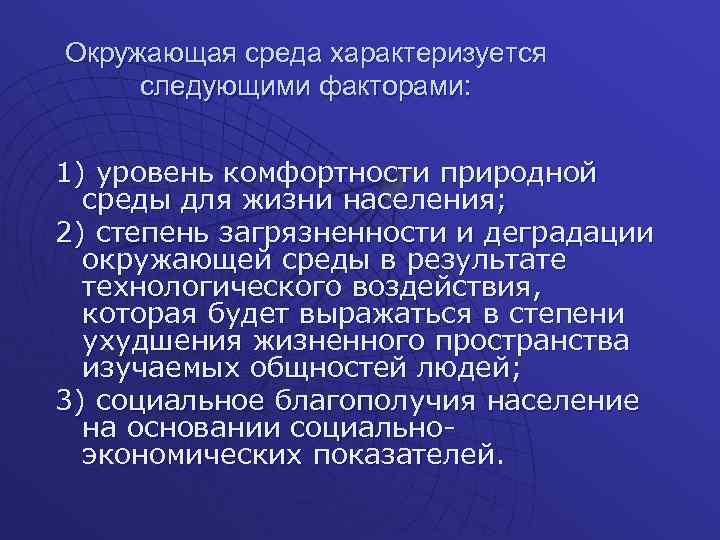 Окружающая среда характеризуется следующими факторами:

1) уровень комфортности природной среды для жизни населения;

2) степень загрязненности и деградации окружающей среды в результате технологического воздействия, которая будет выражаться в степени ухудшения жизненного пространства изучаемых общностей людей;

3) социальное благополучия население на основании социально-экономических показателей.